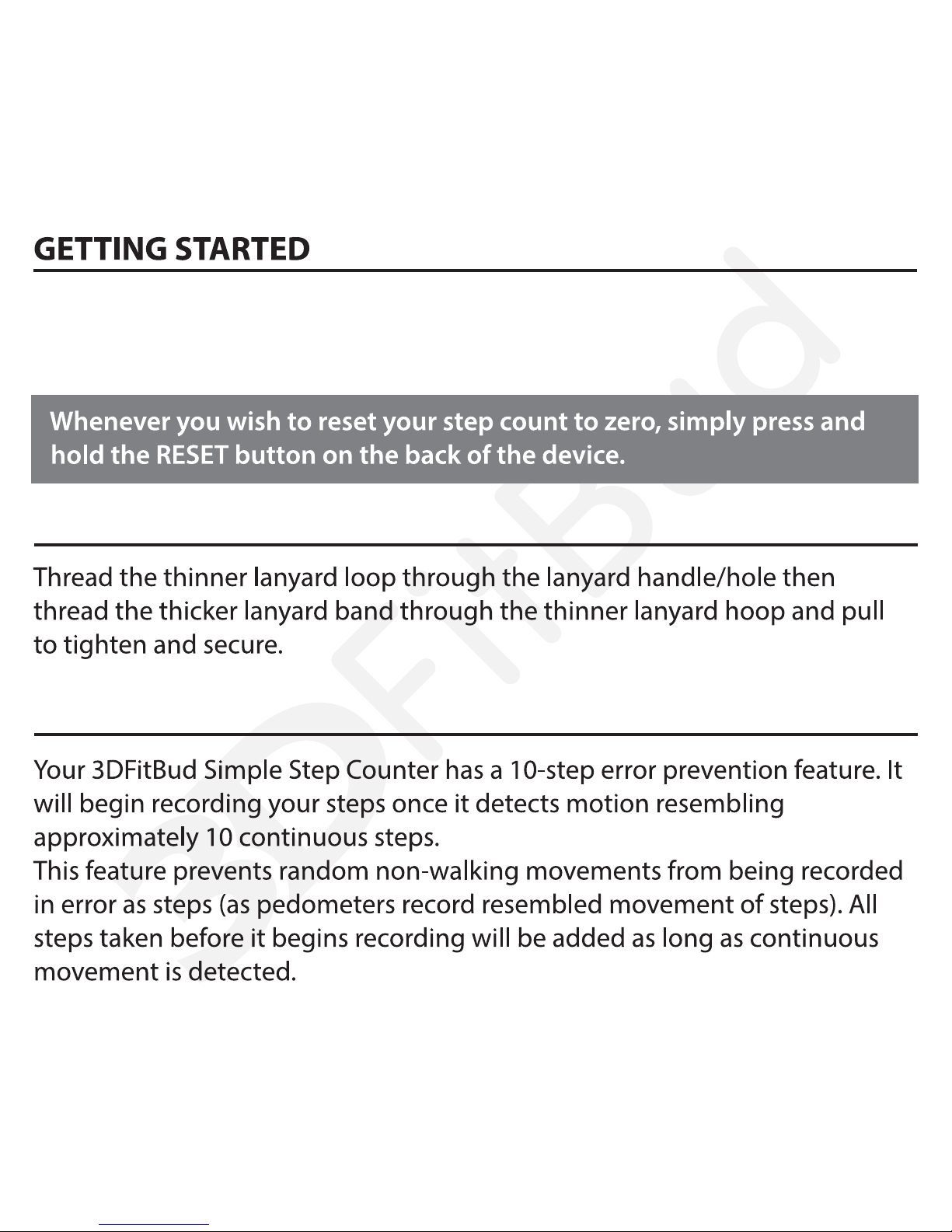 GETTING STARTED

Whenever you wish to reset your step count to zero, simply press and hold the RESET button on the back of the device.

Thread the thinner lanyard loop through the lanyard handle/hole then thread the thicker lanyard band through the thinner lanyard hoop and pull to tighten and secure.

Your 3DFitBud Simple Step Counter has a 10-step error prevention feature. It will begin recording your steps once it detects motion resembling approximately 10 continuous steps.
This feature prevents random non-walking movements from being recorded in error as steps (as pedometers record resembled movement of steps). All steps taken before it begins recording will be added as long as continuous movement is detected.

3DFitBud